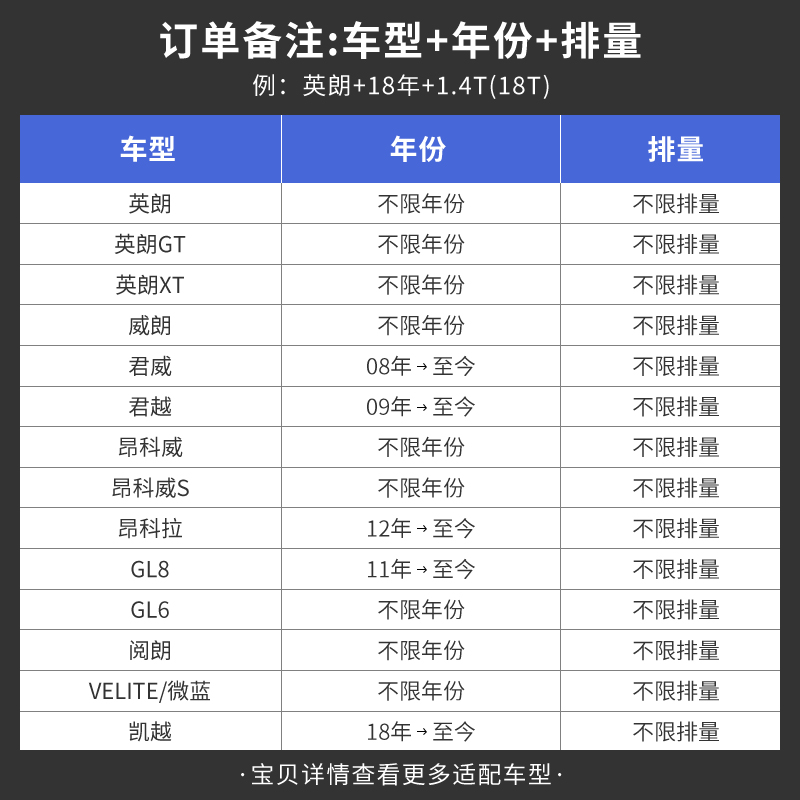 订单备注:车型+年份+排量

例：英朗+18年+1.4T(18T)

| 车型 | 年份 | 排量 |
|---|---|---|
| 英朗 | 不限年份 | 不限排量 |
| 英朗GT | 不限年份 | 不限排量 |
| 英朗XT | 不限年份 | 不限排量 |
| 威朗 | 不限年份 | 不限排量 |
| 君威 | 08年→至今 | 不限排量 |
| 君越 | 09年→至今 | 不限排量 |
| 昂科威 | 不限年份 | 不限排量 |
| 昂科威S | 不限年份 | 不限排量 |
| 昂科拉 | 12年→至今 | 不限排量 |
| GL8 | 11年→至今 | 不限排量 |
| GL6 | 不限年份 | 不限排量 |
| 阅朗 | 不限年份 | 不限排量 |
| VELITE/微蓝 | 不限年份 | 不限排量 |
| 凯越 | 18年→至今 | 不限排量 |

·宝贝详情查看更多适配车型·